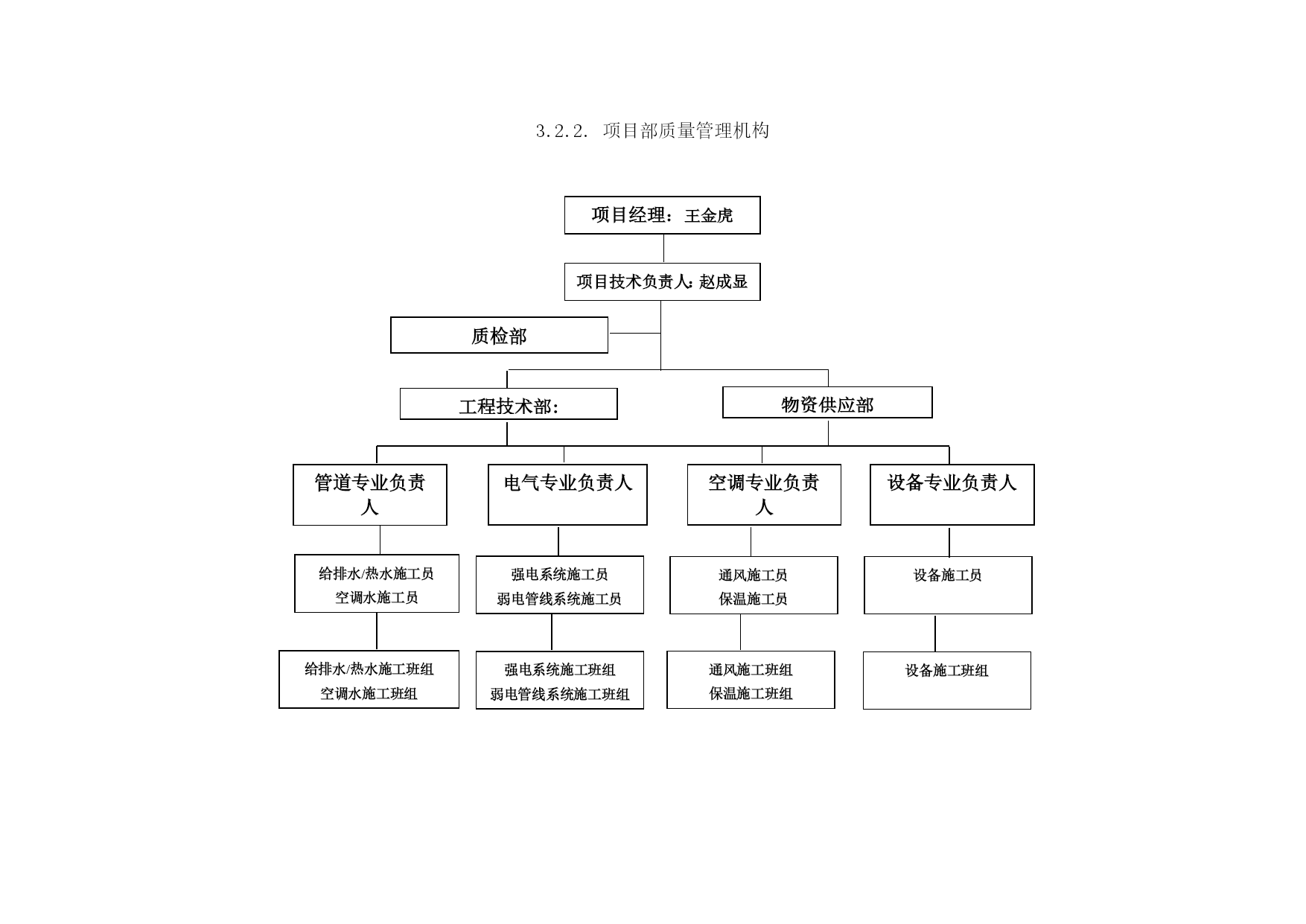 3.2.2. 项目部质量管理机构

项目经理：王金虎

项目技术负责人：赵成显

质检部

工程技术部：

物资供应部

管道专业负责人

电气专业负责人

空调专业负责人

设备专业负责人

给排水/热水施工员
空调水施工员

强电系统施工员
弱电管线系统施工员

通风施工员
保温施工员

设备施工员

给排水/热水施工班组
空调水施工班组

强电系统施工班组
弱电管线系统施工班组

通风施工班组
保温施工班组

设备施工班组